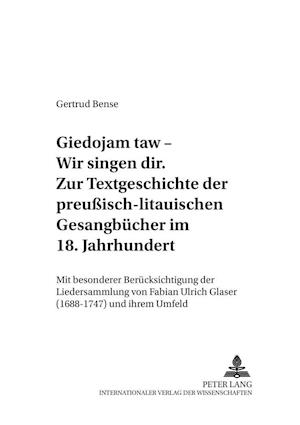 Gertrud Bense

Giedojam taw –
Wir singen dir.
Zur Textgeschichte der preußisch-litauischen Gesangbücher im 18. Jahrhundert

Mit besonderer Berücksichtigung der Liedersammlung von Fabian Ulrich Glaser (1688-1747) und ihrem Umfeld

PETER LANG
INTERNATIONALER VERLAG DER WISSENSCHAFTEN